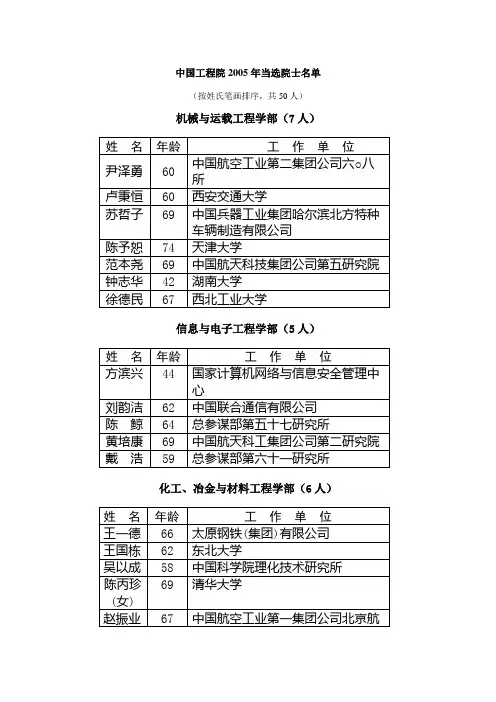 中国工程院 2005 年当选院士名单

（按姓氏笔画排序，共 50 人）

机械与运载工程学部（7 人）

| 姓 名 | 年龄 | 工 作 单 位 |
|---|---|---|
| 尹泽勇 | 60 | 中国航空工业第二集团公司六○八所 |
| 卢秉恒 | 60 | 西安交通大学 |
| 苏哲子 | 69 | 中国兵器工业集团哈尔滨北方特种车辆制造有限公司 |
| 陈予恕 | 74 | 天津大学 |
| 范本尧 | 69 | 中国航天科技集团公司第五研究院 |
| 钟志华 | 42 | 湖南大学 |
| 徐德民 | 67 | 西北工业大学 |

信息与电子工程学部（5 人）

| 姓 名 | 年龄 | 工 作 单 位 |
|---|---|---|
| 方滨兴 | 44 | 国家计算机网络与信息安全管理中心 |
| 刘韵洁 | 62 | 中国联合通信有限公司 |
| 陈 鲸 | 64 | 总参谋部第五十七研究所 |
| 黄培康 | 69 | 中国航天科工集团公司第二研究院 |
| 戴 浩 | 59 | 总参谋部第六十一研究所 |

化工、冶金与材料工程学部（6 人）

| 姓 名 | 年龄 | 工 作 单 位 |
|---|---|---|
| 王一德 | 66 | 太原钢铁(集团)有限公司 |
| 王国栋 | 62 | 东北大学 |
| 吴以成 | 58 | 中国科学院理化技术研究所 |
| 陈丙珍（女） | 69 | 清华大学 |
| 赵振业 | 67 | 中国航空工业第一集团公司北京航 |